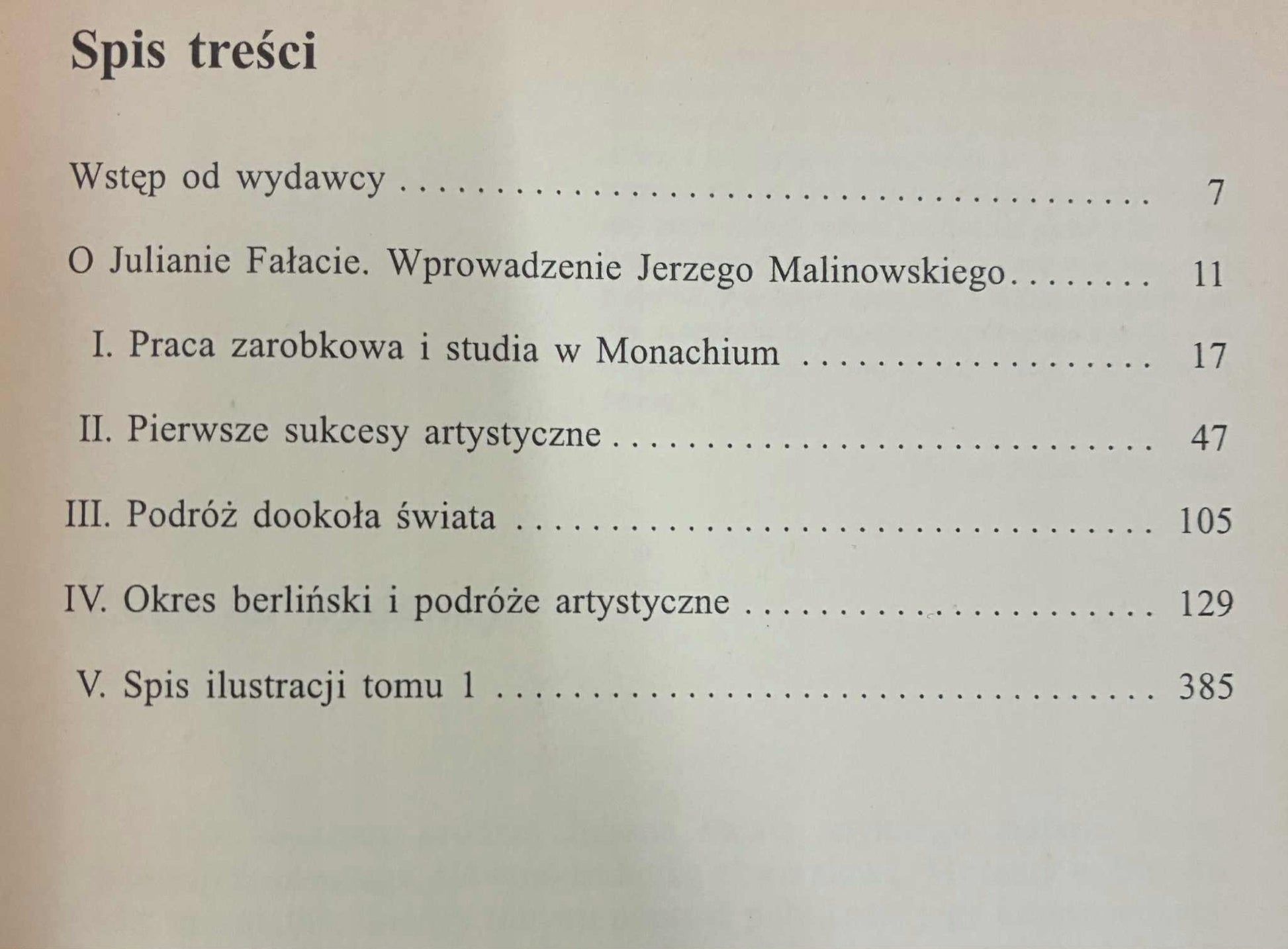 Spis treści

Wstęp od wydawcy 7

O Julianie Fałacie. Wprowadzenie Jerzego Malinowskiego 11

I. Praca zarobkowa i studia w Monachium 17

II. Pierwsze sukcesy artystyczne 47

III. Podróż dookoła świata 105

IV. Okres berliński i podróże artystyczne 129

V. Spis ilustracji tomu 1 385